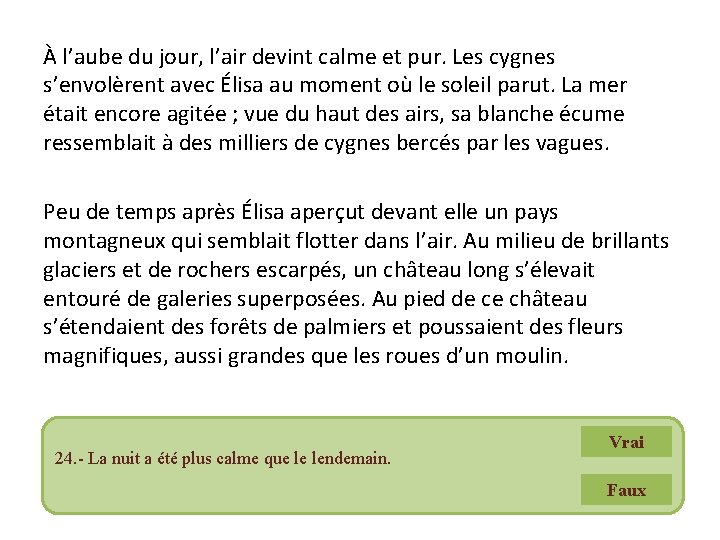 À l’aube du jour, l’air devint calme et pur. Les cygnes s’envolèrent avec Élisa au moment où le soleil parut. La mer était encore agitée ; vue du haut des airs, sa blanche écume ressemblait à des milliers de cygnes bercés par les vagues.

Peu de temps après Élisa aperçut devant elle un pays montagneux qui semblait flotter dans l’air. Au milieu de brillants glaciers et de rochers escarpés, un château long s’élevait entouré de galeries superposées. Au pied de ce château s’étendaient des forêts de palmiers et poussaient des fleurs magnifiques, aussi grandes que les roues d’un moulin.

24.- La nuit a été plus calme que le lendemain.

Vrai

Faux